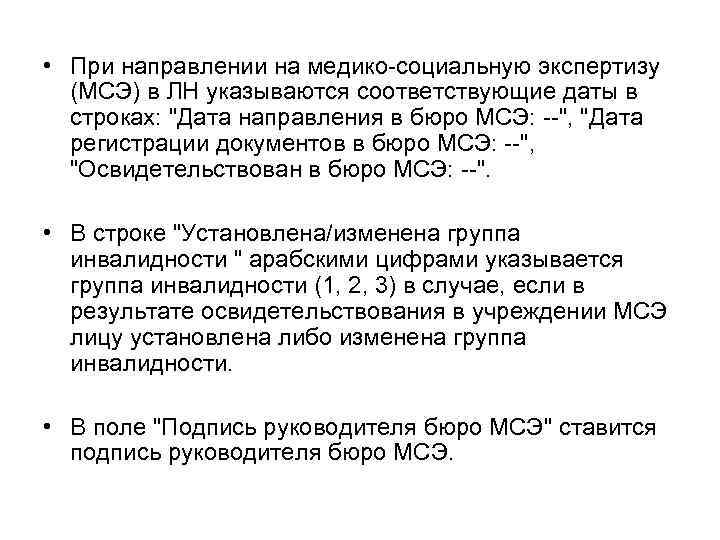 • При направлении на медико-социальную экспертизу (МСЭ) в ЛН указываются соответствующие даты в строках: "Дата направления в бюро МСЭ: --", "Дата регистрации документов в бюро МСЭ: --", "Освидетельствован в бюро МСЭ: --".

• В строке "Установлена/изменена группа инвалидности " арабскими цифрами указывается группа инвалидности (1, 2, 3) в случае, если в результате освидетельствования в учреждении МСЭ лицу установлена либо изменена группа инвалидности.

• В поле "Подпись руководителя бюро МСЭ" ставится подпись руководителя бюро МСЭ.